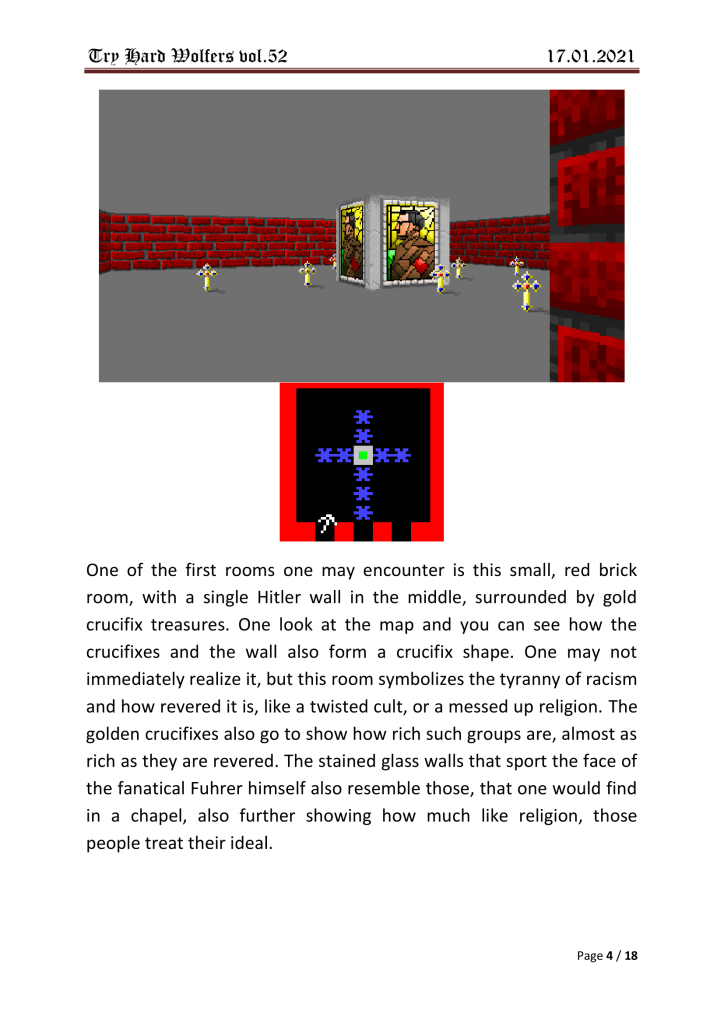 Try Hard Wolfers vol.52

17.01.2021

One of the first rooms one may encounter is this small, red brick room, with a single Hitler wall in the middle, surrounded by gold crucifix treasures. One look at the map and you can see how the crucifixes and the wall also form a crucifix shape. One may not immediately realize it, but this room symbolizes the tyranny of racism and how revered it is, like a twisted cult, or a messed up religion. The golden crucifixes also go to show how rich such groups are, almost as rich as they are revered. The stained glass walls that sport the face of the fanatical Fuhrer himself also resemble those, that one would find in a chapel, also further showing how much like religion, those people treat their ideal.

Page 4 / 18